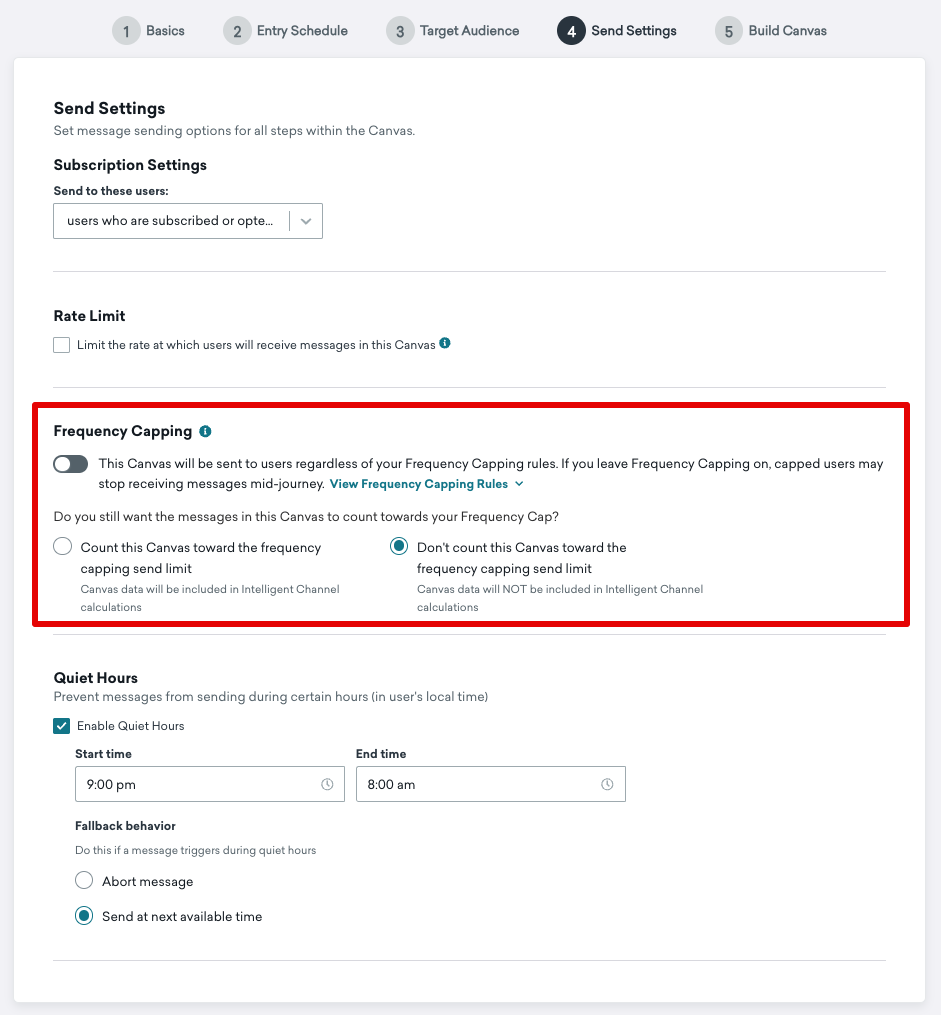 1 Basics 2 Entry Schedule 3 Target Audience 4 Send Settings 5 Build Canvas

Send Settings
Set message sending options for all steps within the Canvas.

Subscription Settings
Send to these users:
users who are subscribed or opte...

Rate Limit
Limit the rate at which users will receive messages in this Canvas

Frequency Capping
This Canvas will be sent to users regardless of your Frequency Capping rules. If you leave Frequency Capping on, capped users may stop receiving messages mid-journey. View Frequency Capping Rules

Do you still want the messages in this Canvas to count towards your Frequency Cap?

Count this Canvas toward the frequency capping send limit
Canvas data will be included in Intelligent Channel calculations

Don't count this Canvas toward the frequency capping send limit
Canvas data will NOT be included in Intelligent Channel calculations

Quiet Hours
Prevent messages from sending during certain hours (in user's local time)
Enable Quiet Hours

Start time
9:00 pm

End time
8:00 am

Fallback behavior
Do this if a message triggers during quiet hours
Abort message
Send at next available time